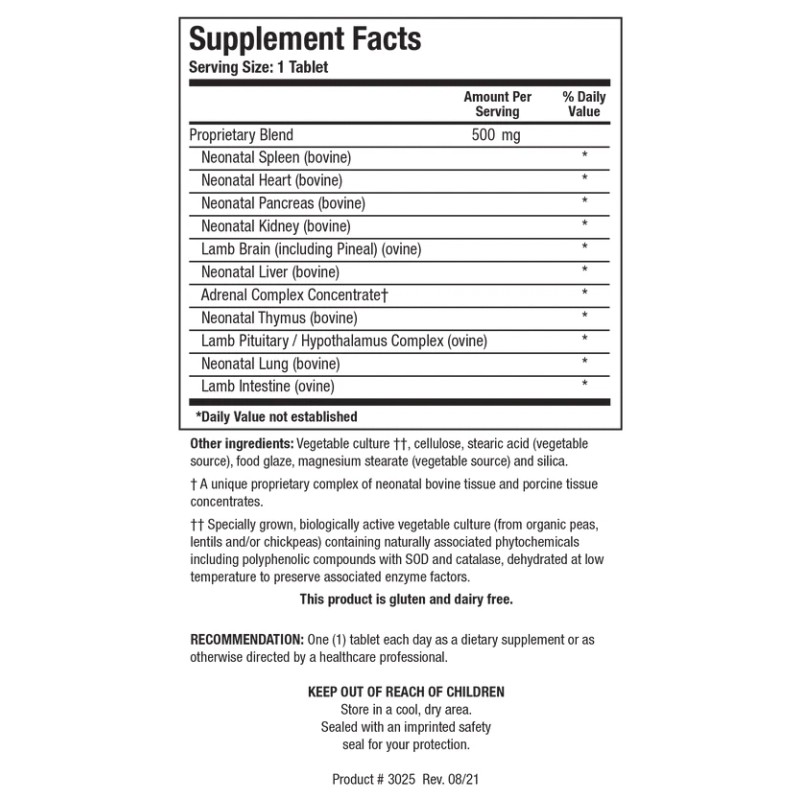 Supplement Facts
Serving Size: 1 Tablet

| | Amount Per Serving | % Daily Value |
|---|---|---|
| Proprietary Blend | 500 mg | |
| Neonatal Spleen (bovine) | | * |
| Neonatal Heart (bovine) | | * |
| Neonatal Pancreas (bovine) | | * |
| Neonatal Kidney (bovine) | | * |
| Lamb Brain (including Pineal) (ovine) | | * |
| Neonatal Liver (bovine) | | * |
| Adrenal Complex Concentrate† | | * |
| Neonatal Thymus (bovine) | | * |
| Lamb Pituitary / Hypothalamus Complex (ovine) | | * |
| Neonatal Lung (bovine) | | * |
| Lamb Intestine (ovine) | | * |

*Daily Value not established

Other ingredients: Vegetable culture ††, cellulose, stearic acid (vegetable source), food glaze, magnesium stearate (vegetable source) and silica.

† A unique proprietary complex of neonatal bovine tissue and porcine tissue concentrates.

†† Specially grown, biologically active vegetable culture (from organic peas, lentils and/or chickpeas) containing naturally associated phytochemicals including polyphenolic compounds with SOD and catalase, dehydrated at low temperature to preserve associated enzyme factors.

This product is gluten and dairy free.

RECOMMENDATION: One (1) tablet each day as a dietary supplement or as otherwise directed by a healthcare professional.

KEEP OUT OF REACH OF CHILDREN
Store in a cool, dry area.
Sealed with an imprinted safety seal for your protection.

Product # 3025 Rev. 08/21